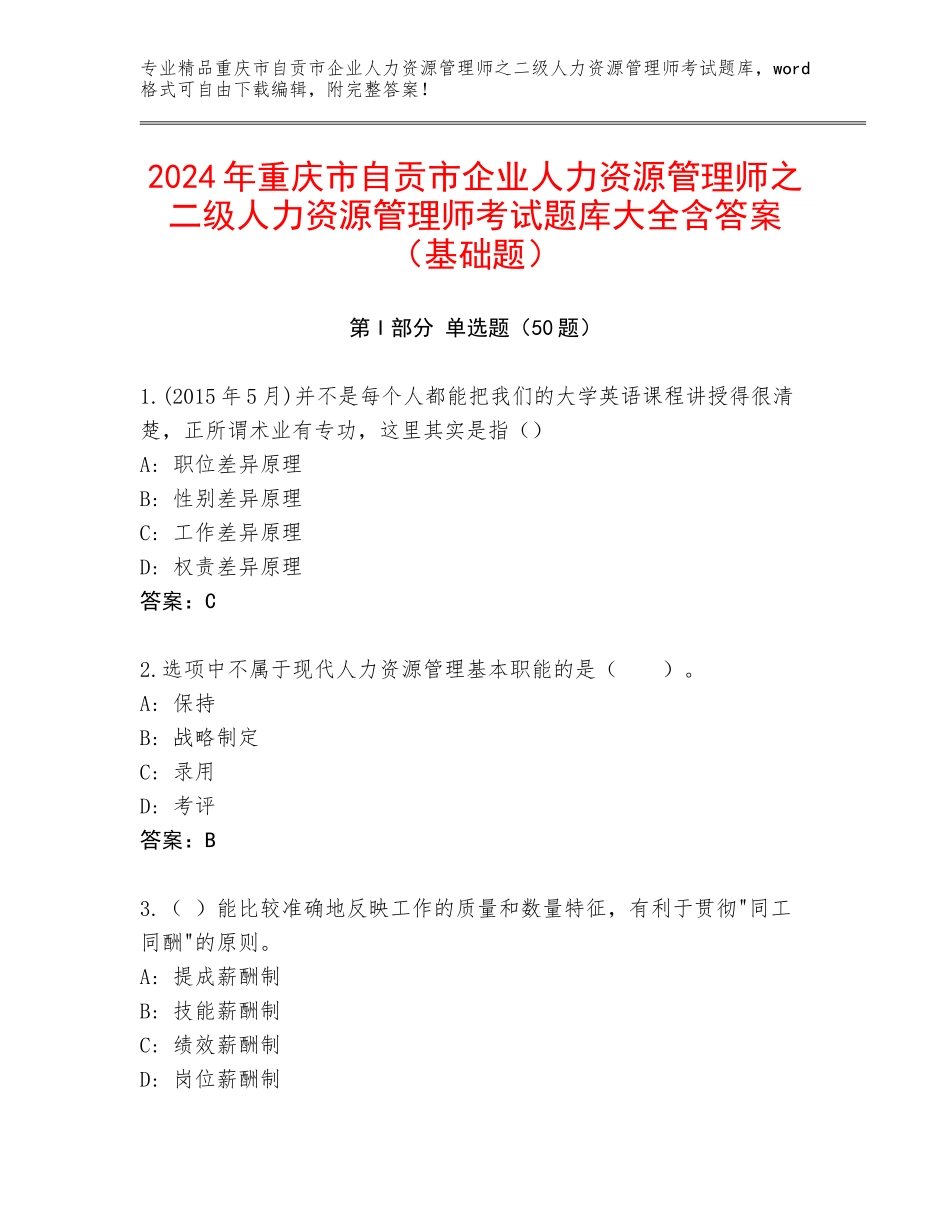 专业精品重庆市自贡市企业人力资源管理师之二级人力资源管理师考试题库，word格式可自由下载编辑，附完整答案！

2024年重庆市自贡市企业人力资源管理师之二级人力资源管理师考试题库大全含答案（基础题）

第I部分 单选题（50题）

1.(2015年5月)并不是每个人都能把我们的大学英语课程讲授得很清楚，正所谓术业有专功，这里其实是指（）
A：职位差异原理
B：性别差异原理
C：工作差异原理
D：权责差异原理
答案：C

2.选项中不属于现代人力资源管理基本职能的是（　　）。
A：保持
B：战略制定
C：录用
D：考评
答案：B

3.（ ）能比较准确地反映工作的质量和数量特征，有利于贯彻"同工同酬"的原则。
A：提成薪酬制
B：技能薪酬制
C：绩效薪酬制
D：岗位薪酬制